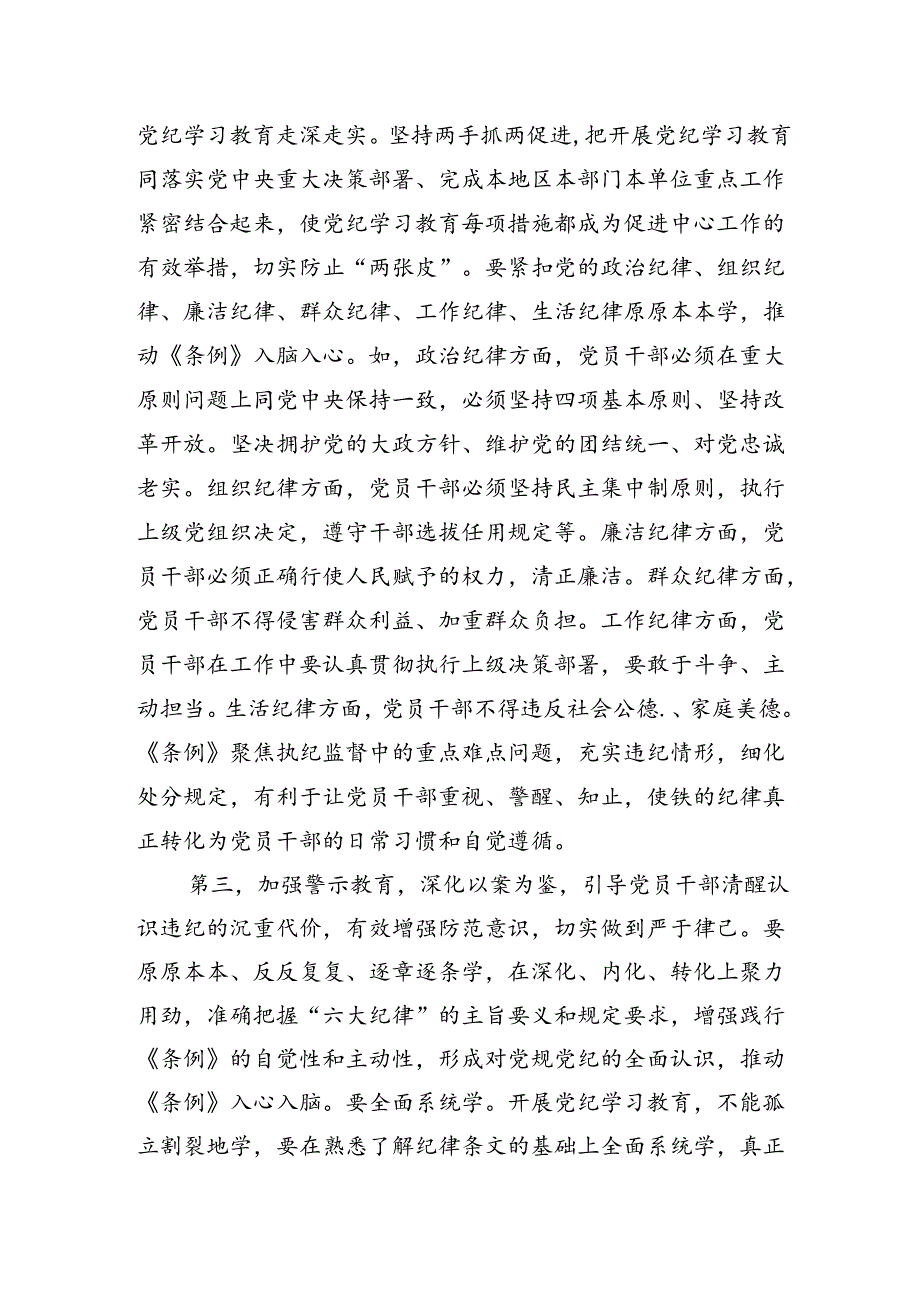 党纪学习教育走深走实。坚持两手抓两促进，把开展党纪学习教育同落实党中央重大决策部署、完成本地区本部门本单位重点工作紧密结合起来，使党纪学习教育每项措施都成为促进中心工作的有效举措，切实防止“两张皮”。要紧扣党的政治纪律、组织纪律、廉洁纪律、群众纪律、工作纪律、生活纪律原原本本学，推动《条例》入脑入心。如，政治纪律方面，党员干部必须在重大原则问题上同党中央保持一致，必须坚持四项基本原则、坚持改革开放。坚决拥护党的大政方针、维护党的团结统一、对党忠诚老实。组织纪律方面，党员干部必须坚持民主集中制原则，执行上级党组织决定，遵守干部选拔任用规定等。廉洁纪律方面，党员干部必须正确行使人民赋予的权力，清正廉洁。群众纪律方面，党员干部不得侵害群众利益、加重群众负担。工作纪律方面，党员干部在工作中要认真贯彻执行上级决策部署，要敢于斗争、主动担当。生活纪律方面，党员干部不得违反社会公德.、家庭美德。《条例》聚焦执纪监督中的重点难点问题，充实违纪情形，细化处分规定，有利于让党员干部重视、警醒、知止，使铁的纪律真正转化为党员干部的日常习惯和自觉遵循。

第三，加强警示教育，深化以案为鉴，引导党员干部清醒认识违纪的沉重代价，有效增强防范意识，切实做到严于律己。要原原本本、反反复复、逐章逐条学，在深化、内化、转化上聚力用劲，准确把握“六大纪律”的主旨要义和规定要求，增强践行《条例》的自觉性和主动性，形成对党规党纪的全面认识，推动《条例》入心入脑。要全面系统学。开展党纪学习教育，不能孤立割裂地学，要在熟悉了解纪律条文的基础上全面系统学，真正